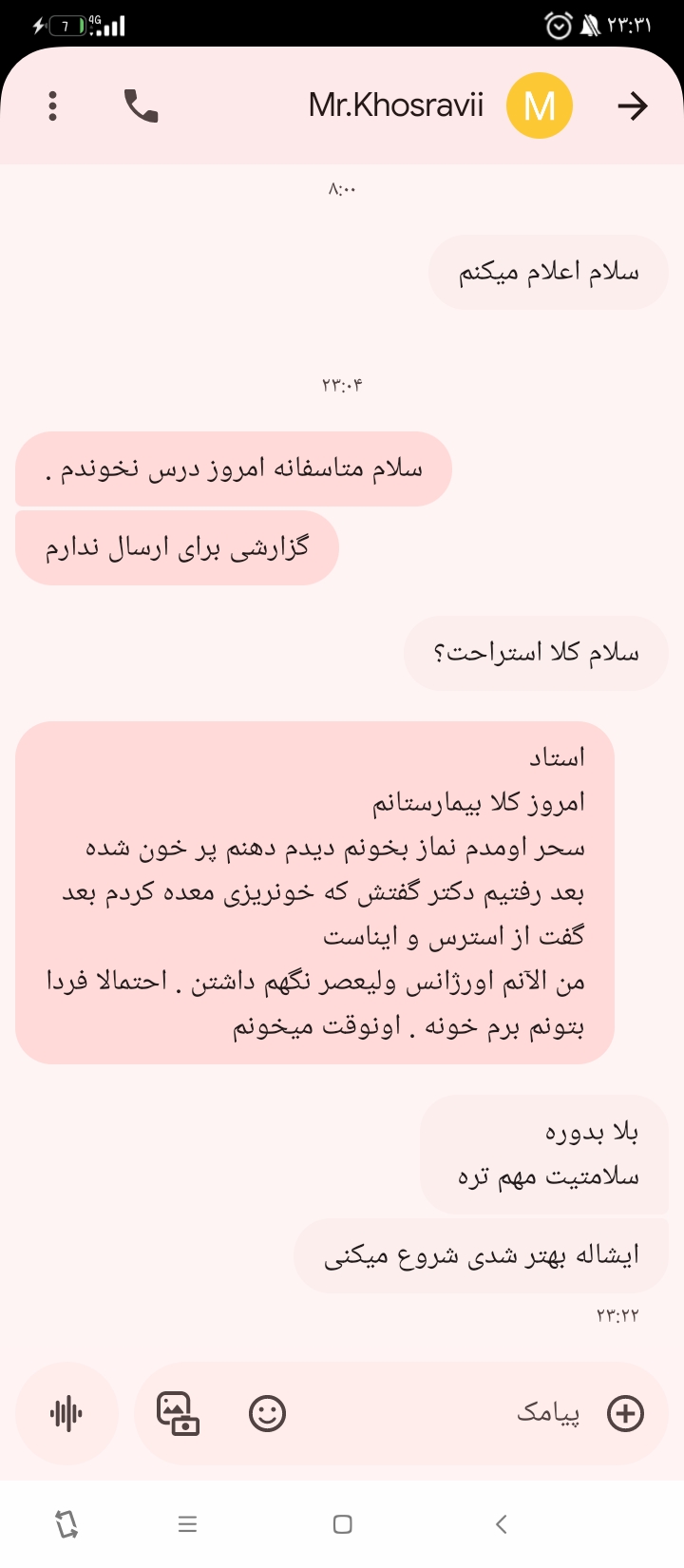 7 4G
۲۳:۳۱

Mr.Khosravii
M

۸:۰۰

سلام اعلام میکنم

۲۳:۰۴

سلام متاسفانه امروز درس نخوندم .

گزارشی برای ارسال ندارم

سلام کلا استراحت؟

استاد
امروز کلا بیمارستانم
سحر اومدم نماز بخونم دیدم دهنم پر خون شده
بعد رفتیم دکتر گفتش که خونریزی معده کردم بعد گفت از استرس و ایناست
من الآنم اورژانس ولیعصر نگهم داشتن . احتمالا فردا بتونم برم خونه . اونوقت میخونم

بلا بدوره
سلامتیت مهم تره

ایشاله بهتر شدی شروع میکنی

۲۳:۲۲

پیامک